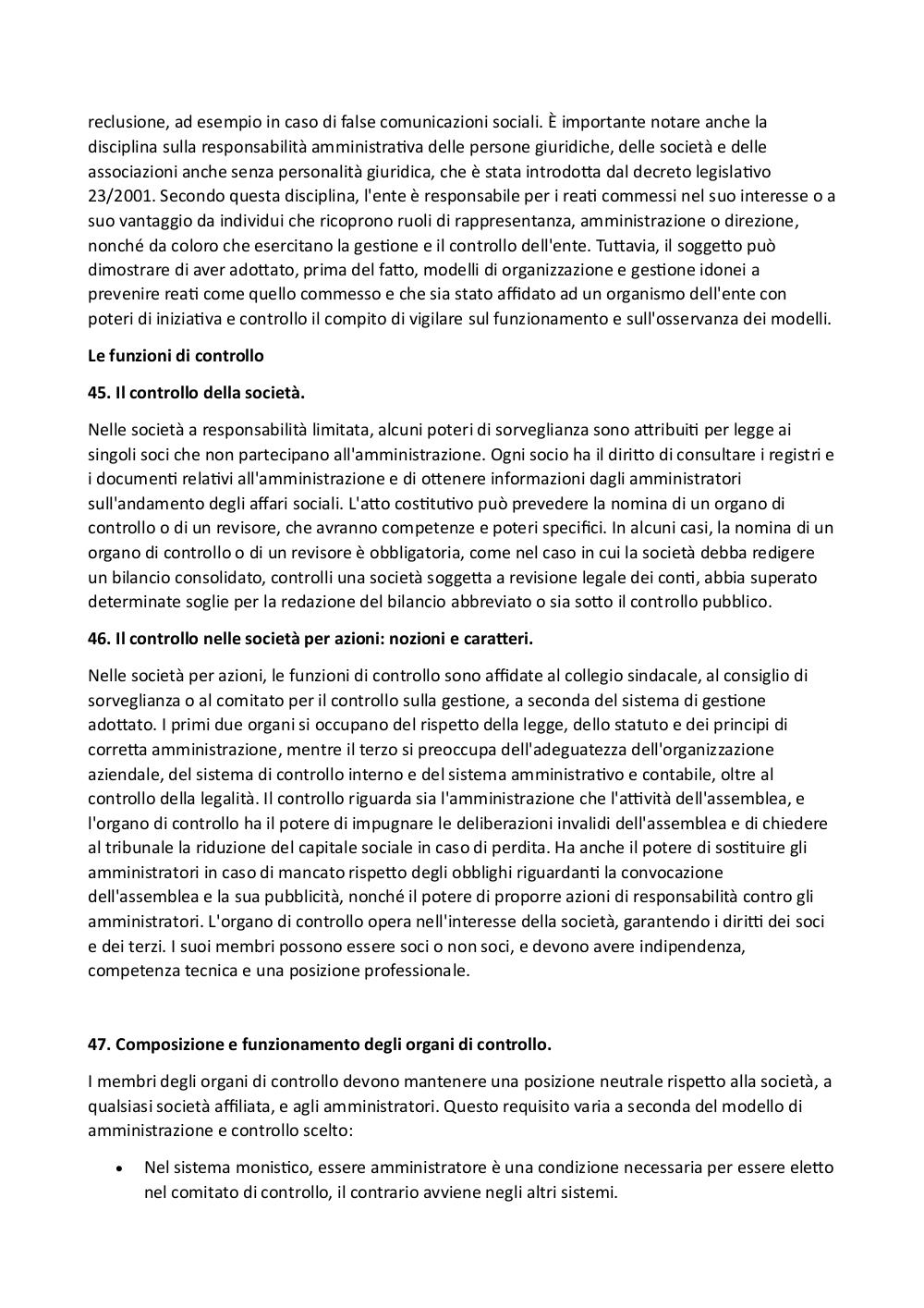 reclusione, ad esempio in caso di false comunicazioni sociali. È importante notare anche la disciplina sulla responsabilità amministrativa delle persone giuridiche, delle società e delle associazioni anche senza personalità giuridica, che è stata introdotta dal decreto legislativo 23/2001. Secondo questa disciplina, l'ente è responsabile per i reati commessi nel suo interesse o a suo vantaggio da individui che ricoprono ruoli di rappresentanza, amministrazione o direzione, nonché da coloro che esercitano la gestione e il controllo dell'ente. Tuttavia, il soggetto può dimostrare di aver adottato, prima del fatto, modelli di organizzazione e gestione idonei a prevenire reati come quello commesso e che sia stato affidato ad un organismo dell'ente con poteri di iniziativa e controllo il compito di vigilare sul funzionamento e sull'osservanza dei modelli.

Le funzioni di controllo

45. Il controllo della società.

Nelle società a responsabilità limitata, alcuni poteri di sorveglianza sono attribuiti per legge ai singoli soci che non partecipano all'amministrazione. Ogni socio ha il diritto di consultare i registri e i documenti relativi all'amministrazione e di ottenere informazioni dagli amministratori sull'andamento degli affari sociali. L'atto costitutivo può prevedere la nomina di un organo di controllo o di un revisore, che avranno competenze e poteri specifici. In alcuni casi, la nomina di un organo di controllo o di un revisore è obbligatoria, come nel caso in cui la società debba redigere un bilancio consolidato, controlli una società soggetta a revisione legale dei conti, abbia superato determinate soglie per la redazione del bilancio abbreviato o sia sotto il controllo pubblico.

46. Il controllo nelle società per azioni: nozioni e caratteri.

Nelle società per azioni, le funzioni di controllo sono affidate al collegio sindacale, al consiglio di sorveglianza o al comitato per il controllo sulla gestione, a seconda del sistema di gestione adottato. I primi due organi si occupano del rispetto della legge, dello statuto e dei principi di corretta amministrazione, mentre il terzo si preoccupa dell'adeguatezza dell'organizzazione aziendale, del sistema di controllo interno e del sistema amministrativo e contabile, oltre al controllo della legalità. Il controllo riguarda sia l'amministrazione che l'attività dell'assemblea, e l'organo di controllo ha il potere di impugnare le deliberazioni invalidi dell'assemblea e di chiedere al tribunale la riduzione del capitale sociale in caso di perdita. Ha anche il potere di sostituire gli amministratori in caso di mancato rispetto degli obblighi riguardanti la convocazione dell'assemblea e la sua pubblicità, nonché il potere di proporre azioni di responsabilità contro gli amministratori. L'organo di controllo opera nell'interesse della società, garantendo i diritti dei soci e dei terzi. I suoi membri possono essere soci o non soci, e devono avere indipendenza, competenza tecnica e una posizione professionale.

47. Composizione e funzionamento degli organi di controllo.

I membri degli organi di controllo devono mantenere una posizione neutrale rispetto alla società, a qualsiasi società affiliata, e agli amministratori. Questo requisito varia a seconda del modello di amministrazione e controllo scelto:

• Nel sistema monistico, essere amministratore è una condizione necessaria per essere eletto nel comitato di controllo, il contrario avviene negli altri sistemi.